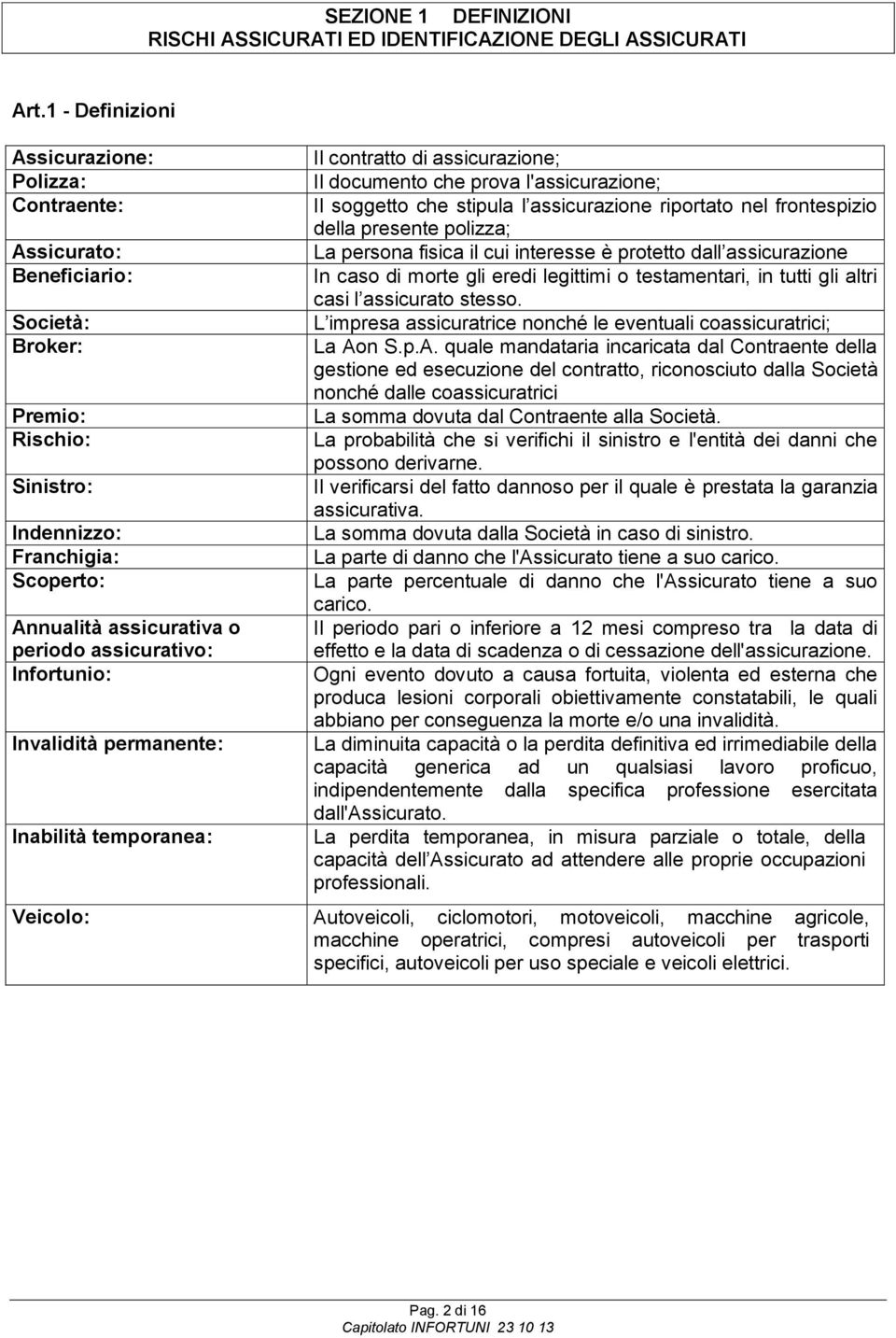 SEZIONE 1 DEFINIZIONI
RISCHI ASSICURATI ED IDENTIFICAZIONE DEGLI ASSICURATI

Art.1 - Definizioni

| | |
|---|---|
| Assicurazione: | Il contratto di assicurazione; |
| Polizza: | Il documento che prova l'assicurazione; |
| Contraente: | Il soggetto che stipula l assicurazione riportato nel frontespizio della presente polizza; |
| Assicurato: | La persona fisica il cui interesse è protetto dall assicurazione |
| Beneficiario: | In caso di morte gli eredi legittimi o testamentari, in tutti gli altri casi l assicurato stesso. |
| Società: | L impresa assicuratrice nonché le eventuali coassicuratrici; |
| Broker: | La Aon S.p.A. quale mandataria incaricata dal Contraente della gestione ed esecuzione del contratto, riconosciuto dalla Società nonché dalle coassicuratrici |
| Premio: | La somma dovuta dal Contraente alla Società. |
| Rischio: | La probabilità che si verifichi il sinistro e l'entità dei danni che possono derivarne. |
| Sinistro: | Il verificarsi del fatto dannoso per il quale è prestata la garanzia assicurativa. |
| Indennizzo: | La somma dovuta dalla Società in caso di sinistro. |
| Franchigia: | La parte di danno che l'Assicurato tiene a suo carico. |
| Scoperto: | La parte percentuale di danno che l'Assicurato tiene a suo carico. |
| Annualità assicurativa o periodo assicurativo: | Il periodo pari o inferiore a 12 mesi compreso tra la data di effetto e la data di scadenza o di cessazione dell'assicurazione. |
| Infortunio: | Ogni evento dovuto a causa fortuita, violenta ed esterna che produca lesioni corporali obiettivamente constatabili, le quali abbiano per conseguenza la morte e/o una invalidità. |
| Invalidità permanente: | La diminuita capacità o la perdita definitiva ed irrimediabile della capacità generica ad un qualsiasi lavoro proficuo, indipendentemente dalla specifica professione esercitata dall'Assicurato. |
| Inabilità temporanea: | La perdita temporanea, in misura parziale o totale, della capacità dell Assicurato ad attendere alle proprie occupazioni professionali. |
| Veicolo: | Autoveicoli, ciclomotori, motoveicoli, macchine agricole, macchine operatrici, compresi autoveicoli per trasporti specifici, autoveicoli per uso speciale e veicoli elettrici. |

Pag. 2 di 16
Capitolato INFORTUNI 23 10 13